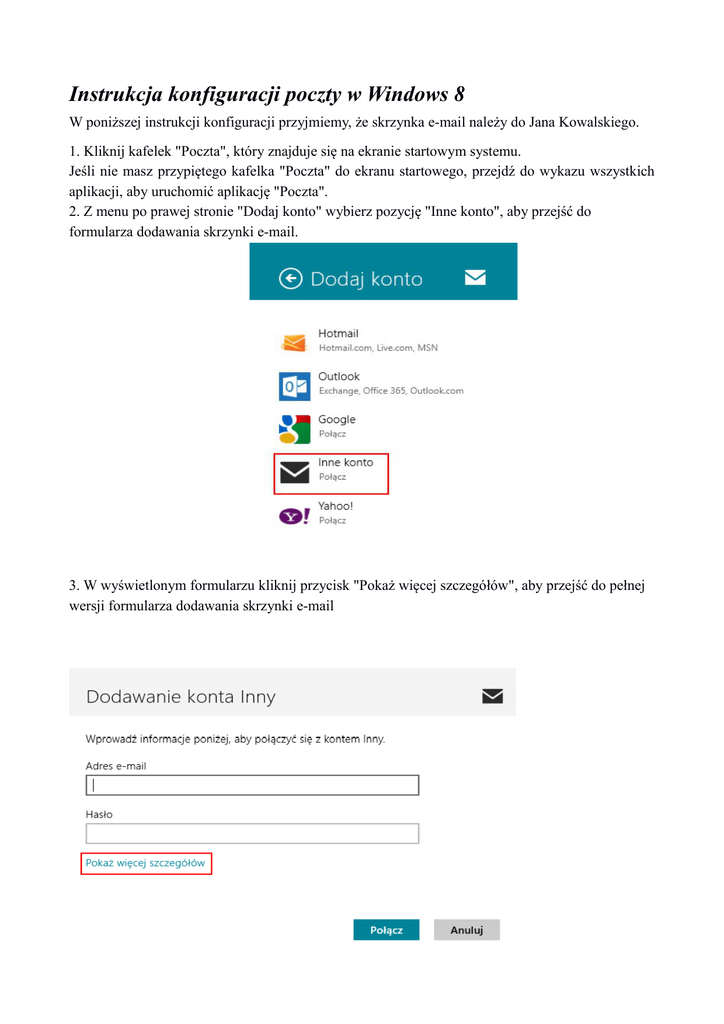 Instrukcja konfiguracji poczty w Windows 8

W poniższej instrukcji konfiguracji przyjmiemy, że skrzynka e-mail należy do Jana Kowalskiego.

1. Kliknij kafelek "Poczta", który znajduje się na ekranie startowym systemu.
Jeśli nie masz przypiętego kafelka "Poczta" do ekranu startowego, przejdź do wykazu wszystkich aplikacji, aby uruchomić aplikację "Poczta".
2. Z menu po prawej stronie "Dodaj konto" wybierz pozycję "Inne konto", aby przejść do formularza dodawania skrzynki e-mail.

Dodaj konto

Hotmail
Hotmail.com, Live.com, MSN

Outlook
Exchange, Office 365, Outlook.com

Google
Połącz

Inne konto
Połącz

Yahoo!
Połącz

3. W wyświetlonym formularzu kliknij przycisk "Pokaż więcej szczegółów", aby przejść do pełnej wersji formularza dodawania skrzynki e-mail

Dodawanie konta Inny

Wprowadź informacje poniżej, aby połączyć się z kontem Inny.

Adres e-mail

Hasło

Pokaż więcej szczegółów

Połącz

Anuluj